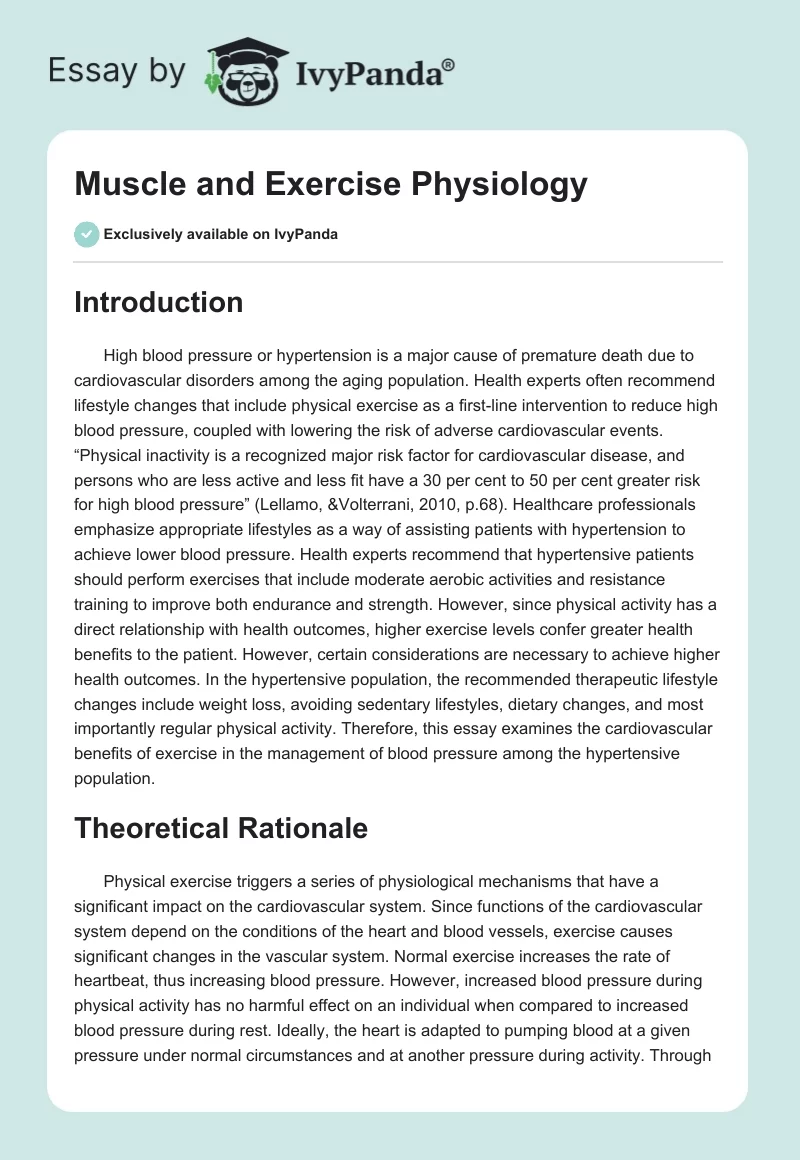 Essay by IvyPanda®

Muscle and Exercise Physiology

Exclusively available on IvyPanda

Introduction

High blood pressure or hypertension is a major cause of premature death due to cardiovascular disorders among the aging population. Health experts often recommend lifestyle changes that include physical exercise as a first-line intervention to reduce high blood pressure, coupled with lowering the risk of adverse cardiovascular events. “Physical inactivity is a recognized major risk factor for cardiovascular disease, and persons who are less active and less fit have a 30 per cent to 50 per cent greater risk for high blood pressure” (Lellamo, &Volterrani, 2010, p.68). Healthcare professionals emphasize appropriate lifestyles as a way of assisting patients with hypertension to achieve lower blood pressure. Health experts recommend that hypertensive patients should perform exercises that include moderate aerobic activities and resistance training to improve both endurance and strength. However, since physical activity has a direct relationship with health outcomes, higher exercise levels confer greater health benefits to the patient. However, certain considerations are necessary to achieve higher health outcomes. In the hypertensive population, the recommended therapeutic lifestyle changes include weight loss, avoiding sedentary lifestyles, dietary changes, and most importantly regular physical activity. Therefore, this essay examines the cardiovascular benefits of exercise in the management of blood pressure among the hypertensive population.

Theoretical Rationale

Physical exercise triggers a series of physiological mechanisms that have a significant impact on the cardiovascular system. Since functions of the cardiovascular system depend on the conditions of the heart and blood vessels, exercise causes significant changes in the vascular system. Normal exercise increases the rate of heartbeat, thus increasing blood pressure. However, increased blood pressure during physical activity has no harmful effect on an individual when compared to increased blood pressure during rest. Ideally, the heart is adapted to pumping blood at a given pressure under normal circumstances and at another pressure during activity. Through